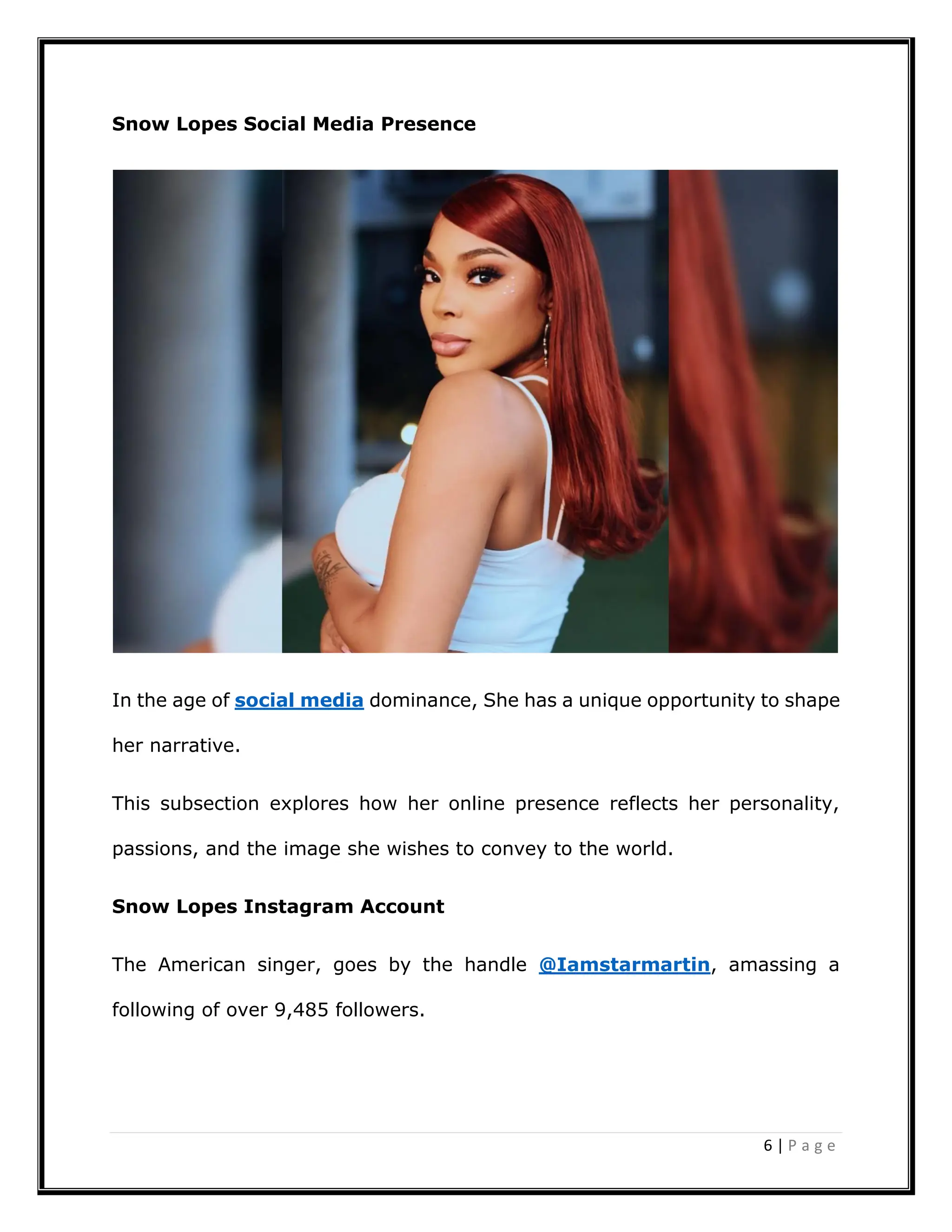 Snow Lopes Social Media Presence

In the age of social media dominance, She has a unique opportunity to shape her narrative.

This subsection explores how her online presence reflects her personality, passions, and the image she wishes to convey to the world.

Snow Lopes Instagram Account

The American singer, goes by the handle @Iamstarmartin, amassing a following of over 9,485 followers.

6 | Page